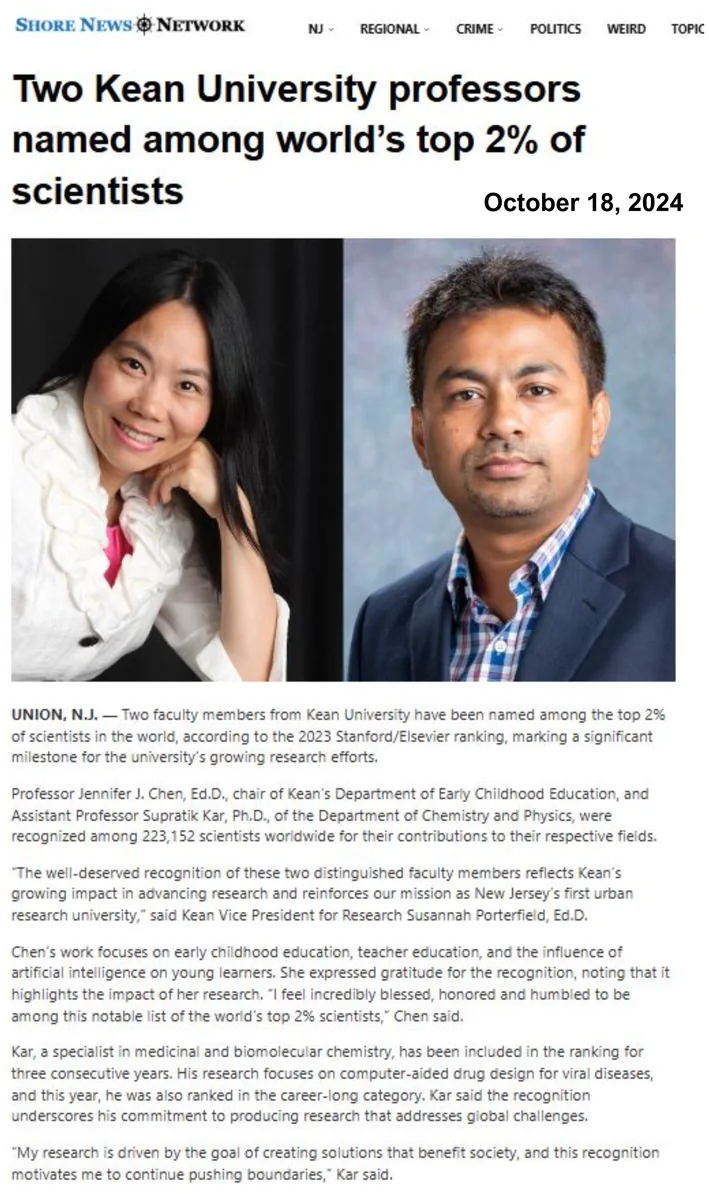 SHORE NEWS NETWORK NJ REGIONAL CRIME POLITICS WEIRD TOPIC

Two Kean University professors named among world's top 2% of scientists

October 18, 2024

UNION, N.J. — Two faculty members from Kean University have been named among the top 2% of scientists in the world, according to the 2023 Stanford/Elsevier ranking, marking a significant milestone for the university's growing research efforts.

Professor Jennifer J. Chen, Ed.D., chair of Kean's Department of Early Childhood Education, and Assistant Professor Supratik Kar, Ph.D., of the Department of Chemistry and Physics, were recognized among 223,152 scientists worldwide for their contributions to their respective fields.

"The well-deserved recognition of these two distinguished faculty members reflects Kean's growing impact in advancing research and reinforces our mission as New Jersey's first urban research university," said Kean Vice President for Research Susannah Porterfield, Ed.D.

Chen's work focuses on early childhood education, teacher education, and the influence of artificial intelligence on young learners. She expressed gratitude for the recognition, noting that it highlights the impact of her research. "I feel incredibly blessed, honored and humbled to be among this notable list of the world's top 2% scientists," Chen said.

Kar, a specialist in medicinal and biomolecular chemistry, has been included in the ranking for three consecutive years. His research focuses on computer-aided drug design for viral diseases, and this year, he was also ranked in the career-long category. Kar said the recognition underscores his commitment to producing research that addresses global challenges.

"My research is driven by the goal of creating solutions that benefit society, and this recognition motivates me to continue pushing boundaries," Kar said.